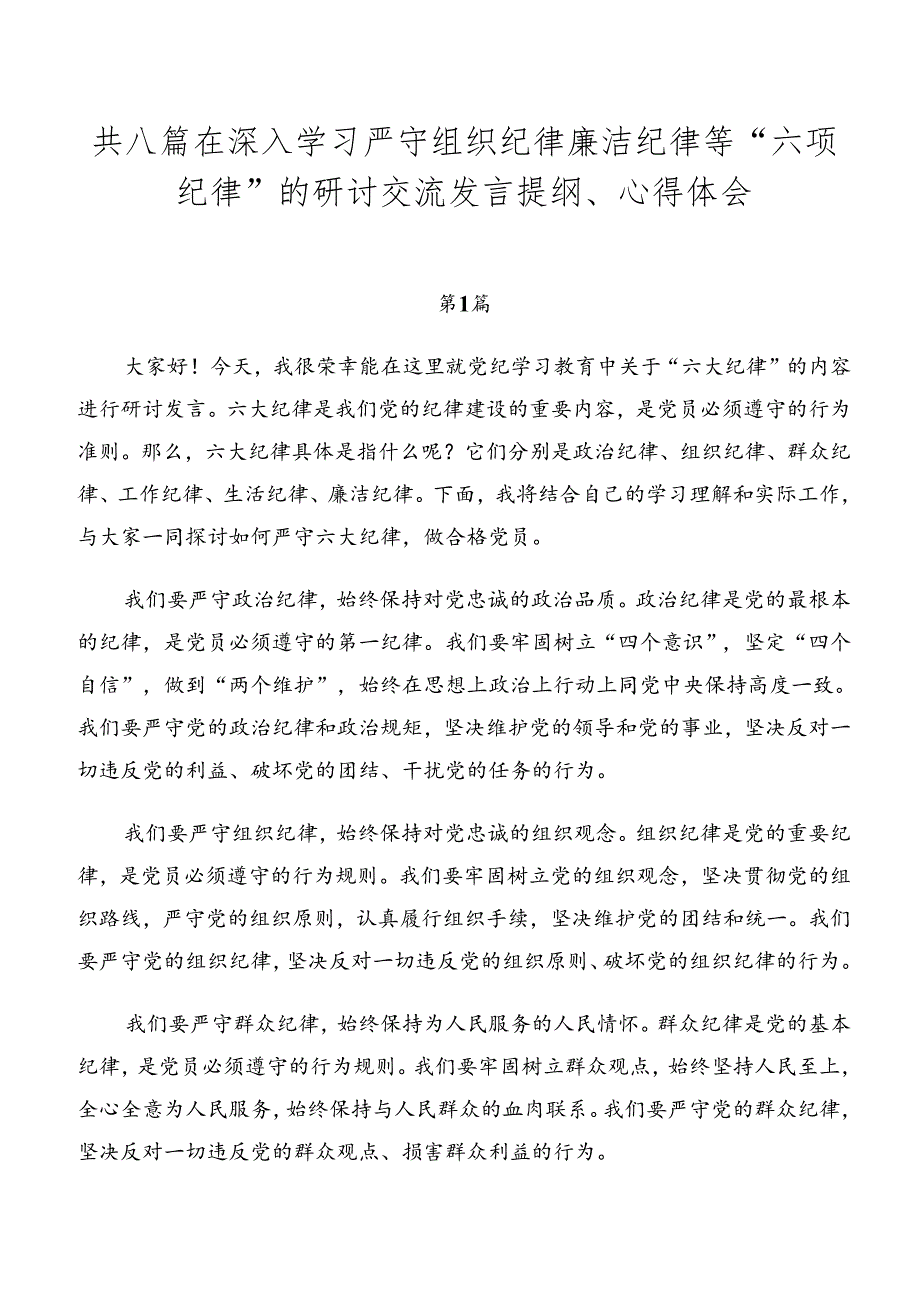 共八篇在深入学习严守组织纪律廉洁纪律等“六项纪律”的研讨交流发言提纲、心得体会

第1篇

大家好！今天，我很荣幸能在这里就党纪学习教育中关于“六大纪律”的内容进行研讨发言。六大纪律是我们党的纪律建设的重要内容，是党员必须遵守的行为准则。那么，六大纪律具体是指什么呢？它们分别是政治纪律、组织纪律、群众纪律、工作纪律、生活纪律、廉洁纪律。下面，我将结合自己的学习理解和实际工作，与大家一同探讨如何严守六大纪律，做合格党员。

我们要严守政治纪律，始终保持对党忠诚的政治品质。政治纪律是党的最根本的纪律，是党员必须遵守的第一纪律。我们要牢固树立“四个意识”，坚定“四个自信”，做到“两个维护”，始终在思想上政治上行动上同党中央保持高度一致。我们要严守党的政治纪律和政治规矩，坚决维护党的领导和党的事业，坚决反对一切违反党的利益、破坏党的团结、干扰党的任务的行为。

我们要严守组织纪律，始终保持对党忠诚的组织观念。组织纪律是党的重要纪律，是党员必须遵守的行为规则。我们要牢固树立党的组织观念，坚决贯彻党的组织路线，严守党的组织原则，认真履行组织手续，坚决维护党的团结和统一。我们要严守党的组织纪律，坚决反对一切违反党的组织原则、破坏党的组织纪律的行为。

我们要严守群众纪律，始终保持为人民服务的人民情怀。群众纪律是党的基本纪律，是党员必须遵守的行为规则。我们要牢固树立群众观点，始终坚持人民至上，全心全意为人民服务，始终保持与人民群众的血肉联系。我们要严守党的群众纪律，坚决反对一切违反党的群众观点、损害群众利益的行为。